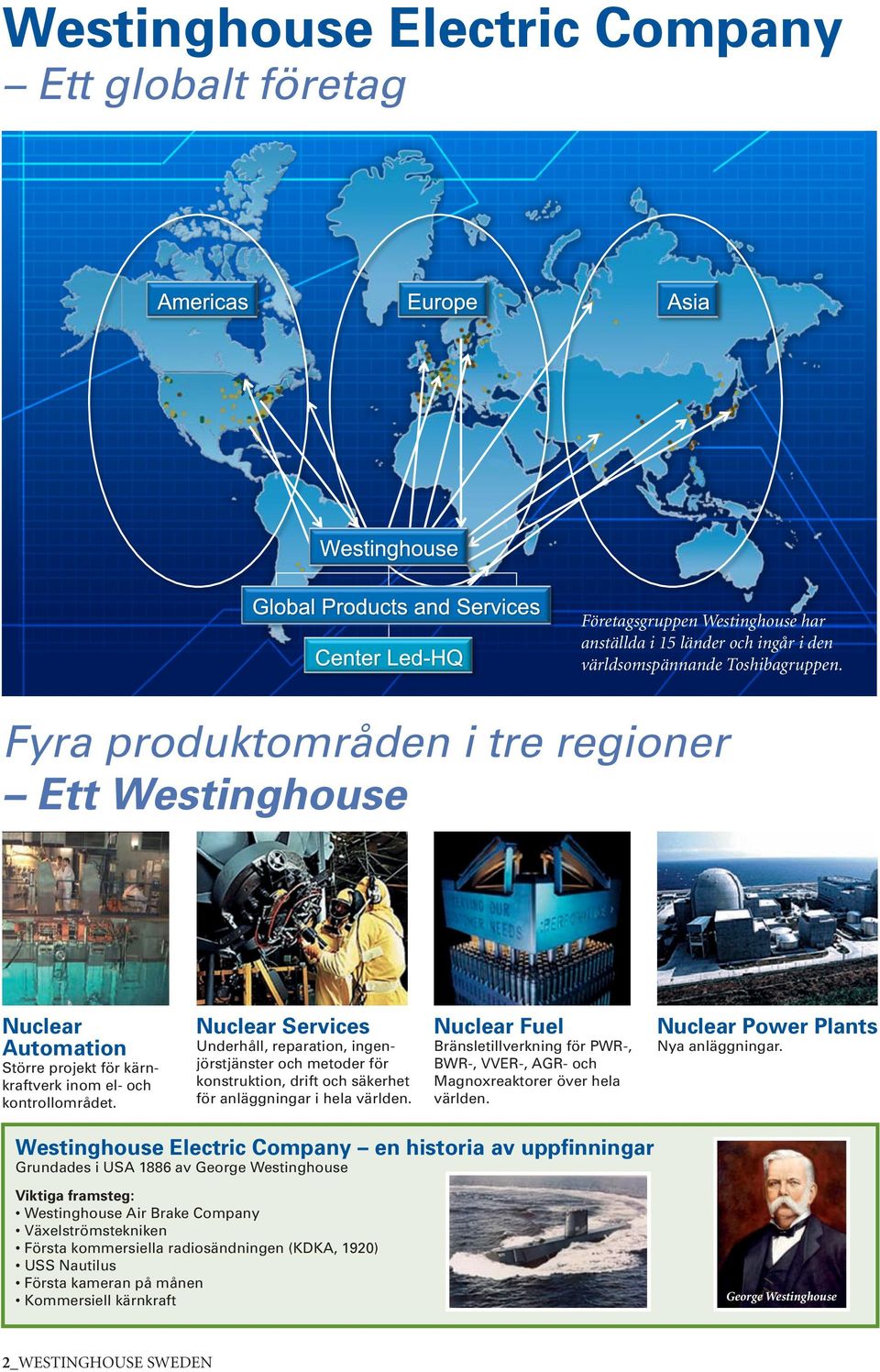 Westinghouse Electric Company
– Ett globalt företag

Americas
Europe
Asia
Westinghouse
Global Products and Services
Center Led-HQ

Företagsgruppen Westinghouse har anställda i 15 länder och ingår i den världsomspännande Toshibagruppen.

Fyra produktområden i tre regioner
– Ett Westinghouse

Nuclear Automation
Större projekt för kärnkraftverk inom el- och kontrollområdet.

Nuclear Services
Underhåll, reparation, ingenjörstjänster och metoder för konstruktion, drift och säkerhet för anläggningar i hela världen.

Nuclear Fuel
Bränsletillverkning för PWR-, BWR-, VVER-, AGR- och Magnoxreaktorer över hela världen.

Nuclear Power Plants
Nya anläggningar.

Westinghouse Electric Company – en historia av uppfinningar
Grundades i USA 1886 av George Westinghouse

Viktiga framsteg:
• Westinghouse Air Brake Company
• Växelströmstekniken
• Första kommersiella radiosändningen (KDKA, 1920)
• USS Nautilus
• Första kameran på månen
• Kommersiell kärnkraft

George Westinghouse

2_WESTINGHOUSE SWEDEN